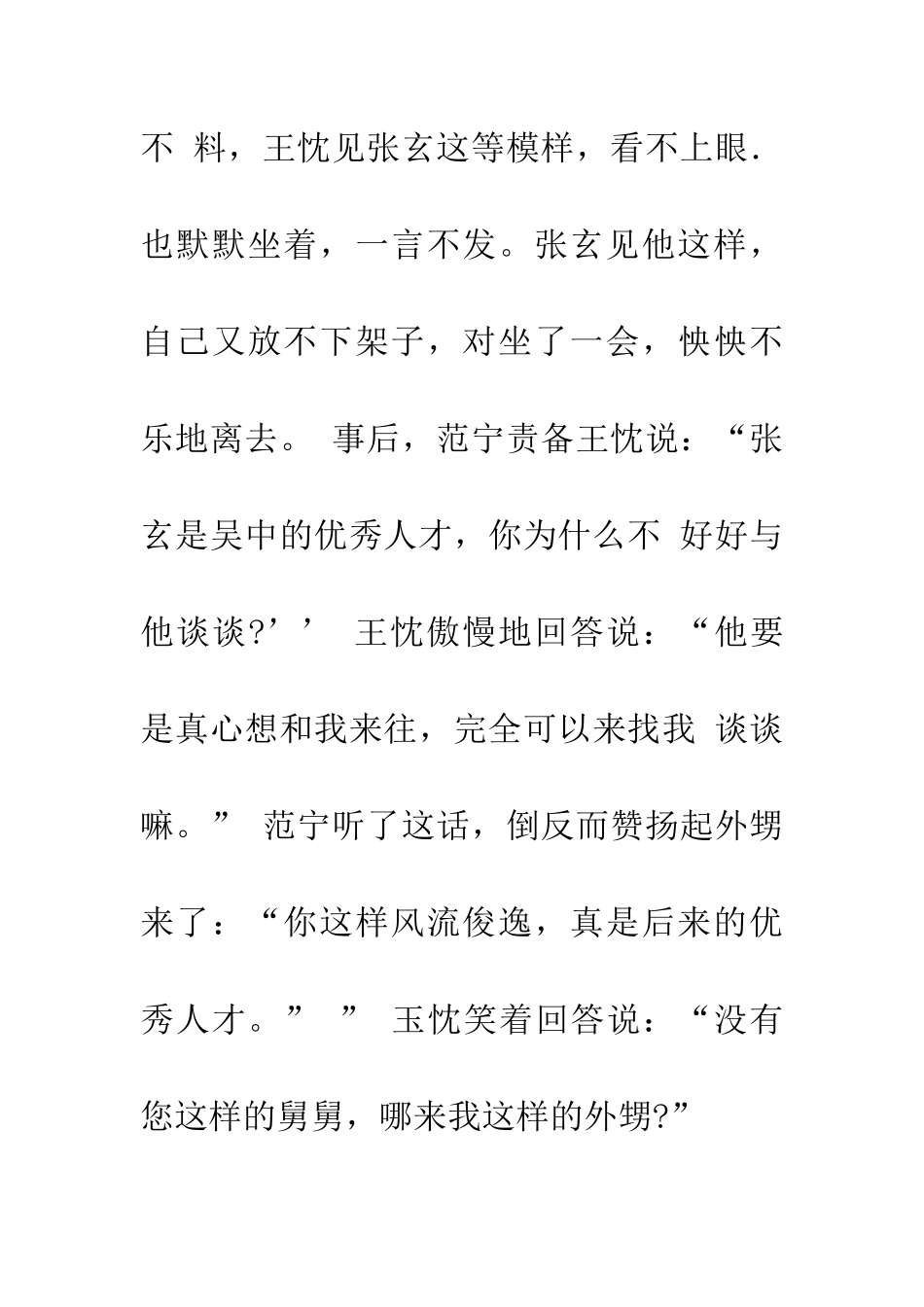 不 料，王忱见张玄这等模样，看不上眼．也默默坐着，一言不发。张玄见他这样，自己又放不下架子，对坐了一会，怏怏不乐地离去。 事后，范宁责备王忱说：“张玄是吴中的优秀人才，你为什么不 好好与他谈谈?’’ 王忱傲慢地回答说：“他要是真心想和我来往，完全可以来找我 谈谈嘛。” 范宁听了这话，倒反而赞扬起外甥来了：“你这样风流俊逸，真是后来的优秀人才。” ” 玉忱笑着回答说：“没有您这样的舅舅，哪来我这样的外甥?”